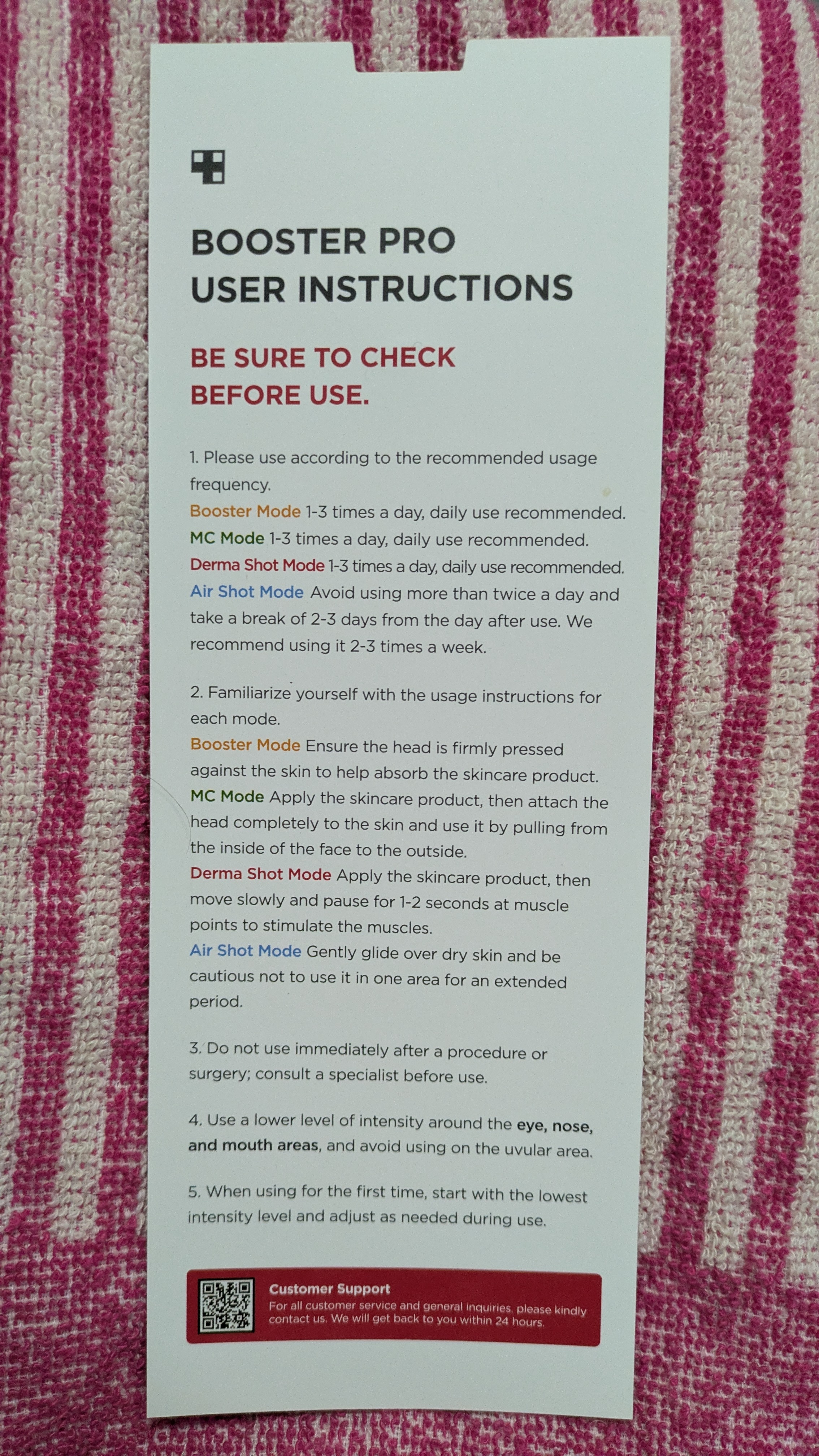 BOOSTER PRO
USER INSTRUCTIONS

BE SURE TO CHECK
BEFORE USE.

1. Please use according to the recommended usage frequency.
Booster Mode 1-3 times a day, daily use recommended.
MC Mode 1-3 times a day, daily use recommended.
Derma Shot Mode 1-3 times a day, daily use recommended.
Air Shot Mode Avoid using more than twice a day and take a break of 2-3 days from the day after use. We recommend using it 2-3 times a week.

2. Familiarize yourself with the usage instructions for each mode.
Booster Mode Ensure the head is firmly pressed against the skin to help absorb the skincare product.
MC Mode Apply the skincare product, then attach the head completely to the skin and use it by pulling from the inside of the face to the outside.
Derma Shot Mode Apply the skincare product, then move slowly and pause for 1-2 seconds at muscle points to stimulate the muscles.
Air Shot Mode Gently glide over dry skin and be cautious not to use it in one area for an extended period.

3. Do not use immediately after a procedure or surgery; consult a specialist before use.

4. Use a lower level of intensity around the eye, nose, and mouth areas, and avoid using on the uvular area.

5. When using for the first time, start with the lowest intensity level and adjust as needed during use.

Customer Support
For all customer service and general inquiries, please kindly contact us. We will get back to you within 24 hours.